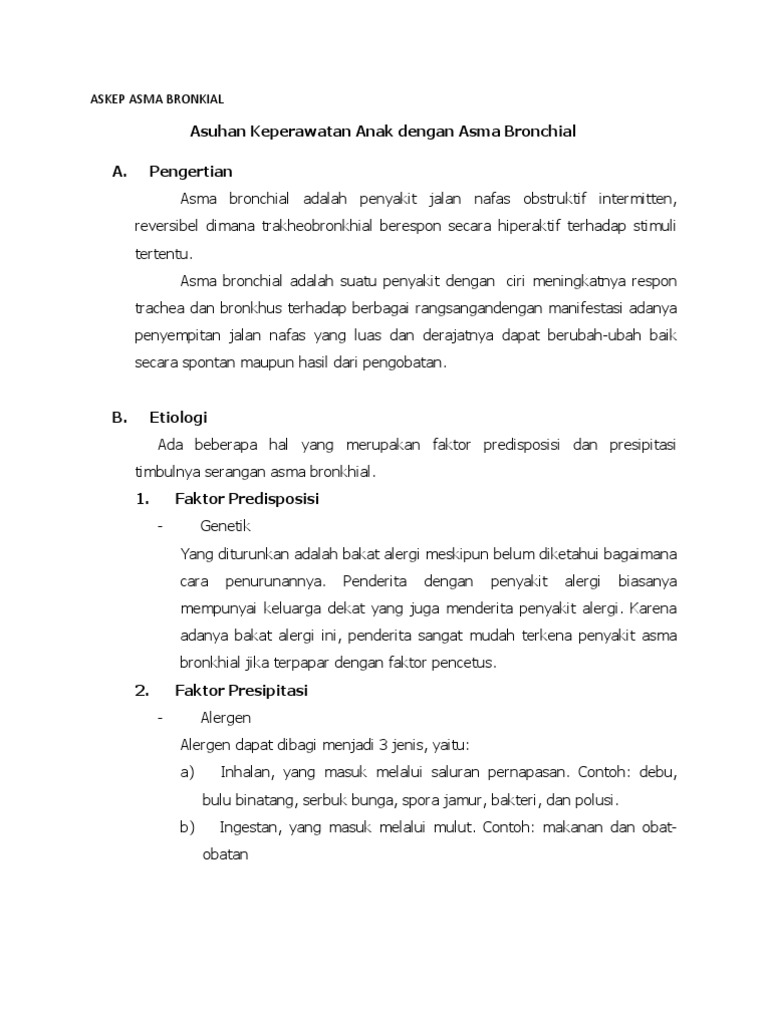 ASKEP ASMA BRONKIAL

Asuhan Keperawatan Anak dengan Asma Bronchial

A. Pengertian

Asma bronchial adalah penyakit jalan nafas obstruktif intermitten, reversibel dimana trakheobronkhial berespon secara hiperaktif terhadap stimuli tertentu.

Asma bronchial adalah suatu penyakit dengan ciri meningkatnya respon trachea dan bronkhus terhadap berbagai rangsangandengan manifestasi adanya penyempitan jalan nafas yang luas dan derajatnya dapat berubah-ubah baik secara spontan maupun hasil dari pengobatan.

B. Etiologi

Ada beberapa hal yang merupakan faktor predisposisi dan presipitasi timbulnya serangan asma bronkhial.

1. Faktor Predisposisi

- Genetik

Yang diturunkan adalah bakat alergi meskipun belum diketahui bagaimana cara penurunannya. Penderita dengan penyakit alergi biasanya mempunyai keluarga dekat yang juga menderita penyakit alergi. Karena adanya bakat alergi ini, penderita sangat mudah terkena penyakit asma bronkhial jika terpapar dengan faktor pencetus.

2. Faktor Presipitasi

- Alergen

Alergen dapat dibagi menjadi 3 jenis, yaitu:

a) Inhalan, yang masuk melalui saluran pernapasan. Contoh: debu, bulu binatang, serbuk bunga, spora jamur, bakteri, dan polusi.

b) Ingestan, yang masuk melalui mulut. Contoh: makanan dan obat-obatan